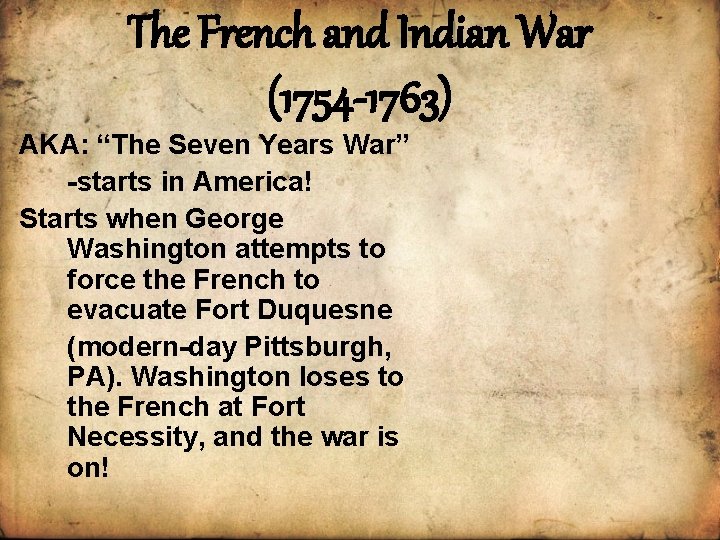 The French and Indian War
(1754-1763)

AKA: “The Seven Years War”
-starts in America!

Starts when George Washington attempts to force the French to evacuate Fort Duquesne (modern-day Pittsburgh, PA). Washington loses to the French at Fort Necessity, and the war is on!